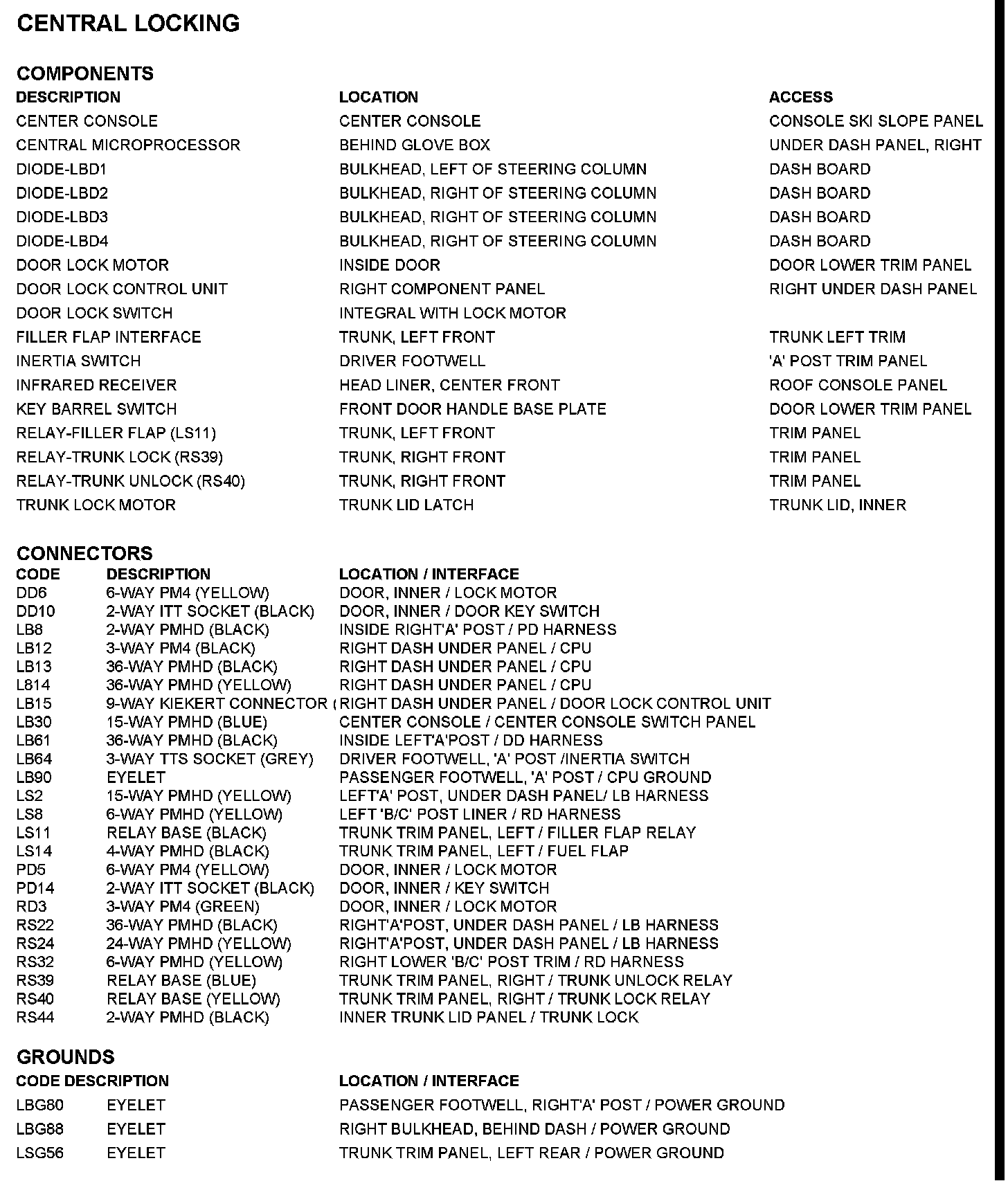 CENTRAL LOCKING

COMPONENTS

| DESCRIPTION | LOCATION | ACCESS |
|---|---|---|
| CENTER CONSOLE | CENTER CONSOLE | CONSOLE SKI SLOPE PANEL |
| CENTRAL MICROPROCESSOR | BEHIND GLOVE BOX | UNDER DASH PANEL, RIGHT |
| DIODE-LBD1 | BULKHEAD, LEFT OF STEERING COLUMN | DASH BOARD |
| DIODE-LBD2 | BULKHEAD, RIGHT OF STEERING COLUMN | DASH BOARD |
| DIODE-LBD3 | BULKHEAD, RIGHT OF STEERING COLUMN | DASH BOARD |
| DIODE-LBD4 | BULKHEAD, RIGHT OF STEERING COLUMN | DASH BOARD |
| DOOR LOCK MOTOR | INSIDE DOOR | DOOR LOWER TRIM PANEL |
| DOOR LOCK CONTROL UNIT | RIGHT COMPONENT PANEL | RIGHT UNDER DASH PANEL |
| DOOR LOCK SWITCH | INTEGRAL WITH LOCK MOTOR | |
| FILLER FLAP INTERFACE | TRUNK, LEFT FRONT | TRUNK LEFT TRIM |
| INERTIA SWITCH | DRIVER FOOTWELL | 'A' POST TRIM PANEL |
| INFRARED RECEIVER | HEAD LINER, CENTER FRONT | ROOF CONSOLE PANEL |
| KEY BARREL SWITCH | FRONT DOOR HANDLE BASE PLATE | DOOR LOWER TRIM PANEL |
| RELAY-FILLER FLAP (LS11) | TRUNK, LEFT FRONT | TRIM PANEL |
| RELAY-TRUNK LOCK (RS39) | TRUNK, RIGHT FRONT | TRIM PANEL |
| RELAY-TRUNK UNLOCK (RS40) | TRUNK, RIGHT FRONT | TRIM PANEL |
| TRUNK LOCK MOTOR | TRUNK LID LATCH | TRUNK LID, INNER |

CONNECTORS

| CODE | DESCRIPTION | LOCATION / INTERFACE |
|---|---|---|
| DD6 | 6-WAY PM4 (YELLOW) | DOOR, INNER / LOCK MOTOR |
| DD10 | 2-WAY ITT SOCKET (BLACK) | DOOR, INNER / DOOR KEY SWITCH |
| LB8 | 2-WAY PMHD (BLACK) | INSIDE RIGHT'A' POST / PD HARNESS |
| LB12 | 3-WAY PM4 (BLACK) | RIGHT DASH UNDER PANEL / CPU |
| LB13 | 36-WAY PMHD (BLACK) | RIGHT DASH UNDER PANEL / CPU |
| L814 | 36-WAY PMHD (YELLOW) | RIGHT DASH UNDER PANEL / CPU |
| LB15 | 9-WAY KIEKERT CONNECTOR ( | RIGHT DASH UNDER PANEL / DOOR LOCK CONTROL UNIT |
| LB30 | 15-WAY PMHD (BLUE) | CENTER CONSOLE / CENTER CONSOLE SWITCH PANEL |
| LB61 | 36-WAY PMHD (BLACK) | INSIDE LEFT'A'POST / DD HARNESS |
| LB64 | 3-WAY TTS SOCKET (GREY) | DRIVER FOOTWELL, 'A' POST /INERTIA SWITCH |
| LB90 | EYELET | PASSENGER FOOTWELL, 'A' POST / CPU GROUND |
| LS2 | 15-WAY PMHD (YELLOW) | LEFT'A' POST, UNDER DASH PANEL/ LB HARNESS |
| LS8 | 6-WAY PMHD (YELLOW) | LEFT 'B/C' POST LINER / RD HARNESS |
| LS11 | RELAY BASE (BLACK) | TRUNK TRIM PANEL, LEFT / FILLER FLAP RELAY |
| LS14 | 4-WAY PMHD (BLACK) | TRUNK TRIM PANEL, LEFT / FUEL FLAP |
| PD5 | 6-WAY PM4 (YELLOW) | DOOR, INNER / LOCK MOTOR |
| PD14 | 2-WAY ITT SOCKET (BLACK) | DOOR, INNER / KEY SWITCH |
| RD3 | 3-WAY PM4 (GREEN) | DOOR, INNER / LOCK MOTOR |
| RS22 | 36-WAY PMHD (BLACK) | RIGHT'A'POST, UNDER DASH PANEL / LB HARNESS |
| RS24 | 24-WAY PMHD (YELLOW) | RIGHT'A'POST, UNDER DASH PANEL / LB HARNESS |
| RS32 | 6-WAY PMHD (YELLOW) | RIGHT LOWER 'B/C' POST TRIM / RD HARNESS |
| RS39 | RELAY BASE (BLUE) | TRUNK TRIM PANEL, RIGHT / TRUNK UNLOCK RELAY |
| RS40 | RELAY BASE (YELLOW) | TRUNK TRIM PANEL, RIGHT / TRUNK LOCK RELAY |
| RS44 | 2-WAY PMHD (BLACK) | INNER TRUNK LID PANEL / TRUNK LOCK |

GROUNDS

| CODE | DESCRIPTION | LOCATION / INTERFACE |
|---|---|---|
| LBG80 | EYELET | PASSENGER FOOTWELL, RIGHT'A' POST / POWER GROUND |
| LBG88 | EYELET | RIGHT BULKHEAD, BEHIND DASH / POWER GROUND |
| LSG56 | EYELET | TRUNK TRIM PANEL, LEFT REAR / POWER GROUND |